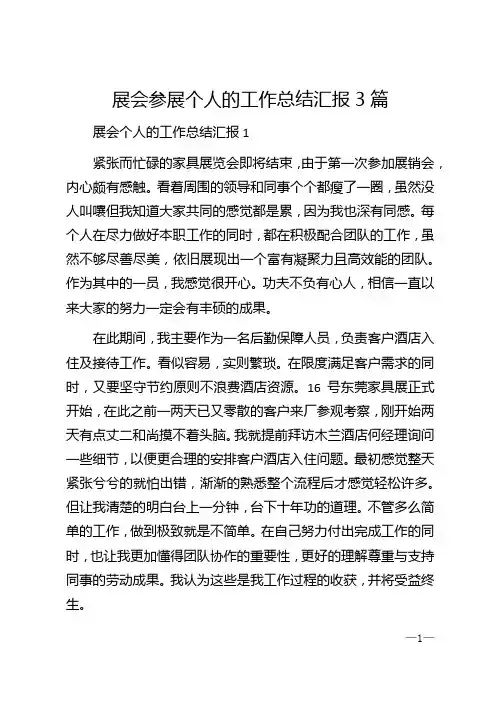 展会参展个人的工作总结汇报 3 篇

展会个人的工作总结汇报 1

紧张而忙碌的家具展览会即将结束，由于第一次参加展销会，内心颇有感触。看着周围的领导和同事个个都瘦了一圈，虽然没人叫嚷但我知道大家共同的感觉都是累，因为我也深有同感。每个人在尽力做好本职工作的同时，都在积极配合团队的工作，虽然不够尽善尽美，依旧展现出一个富有凝聚力且高效能的团队。作为其中的一员，我感觉很开心。功夫不负有心人，相信一直以来大家的努力一定会有丰硕的成果。

在此期间，我主要作为一名后勤保障人员，负责客户酒店入住及接待工作。看似容易，实则繁琐。在限度满足客户需求的同时，又要坚守节约原则不浪费酒店资源。16 号东莞家具展正式开始，在此之前一两天已又零散的客户来厂参观考察，刚开始两天有点丈二和尚摸不着头脑。我就提前拜访木兰酒店何经理询问一些细节，以便更合理的安排客户酒店入住问题。最初感觉整天紧张兮兮的就怕出错，渐渐的熟悉整个流程后才感觉轻松许多。但让我清楚的明白台上一分钟，台下十年功的道理。不管多么简单的工作，做到极致就是不简单。在自己努力付出完成工作的同时，也让我更加懂得团队协作的重要性，更好的理解尊重与支持同事的劳动成果。我认为这些是我工作过程的收获，并将受益终生。

—1—